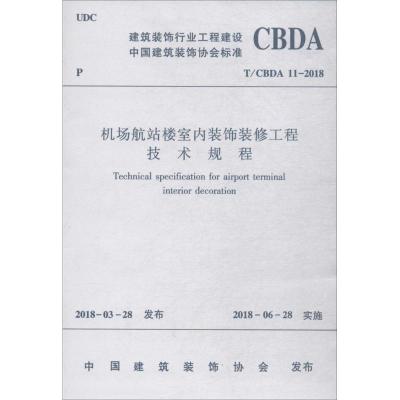 UDC

建筑装饰行业工程建设
中国建筑装饰协会标准

CBDA

P

T/CBDA 11-2018

机场航站楼室内装饰装修工程
技 术 规 程

Technical specification for airport terminal interior decoration

2018-03-28 发布

2018-06-28 实施

中 国 建 筑 装 饰 协 会 发布